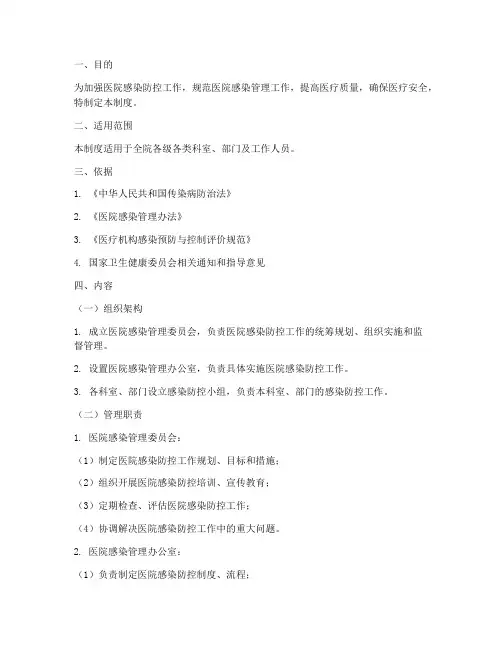 一、目的

为加强医院感染防控工作，规范医院感染管理工作，提高医疗质量，确保医疗安全，特制定本制度。

二、适用范围

本制度适用于全院各级各类科室、部门及工作人员。

三、依据

1. 《中华人民共和国传染病防治法》

2. 《医院感染管理办法》

3. 《医疗机构感染预防与控制评价规范》

4. 国家卫生健康委员会相关通知和指导意见

四、内容

（一）组织架构

1. 成立医院感染管理委员会，负责医院感染防控工作的统筹规划、组织实施和监督管理。

2. 设置医院感染管理办公室，负责具体实施医院感染防控工作。

3. 各科室、部门设立感染防控小组，负责本科室、部门的感染防控工作。

（二）管理职责

1. 医院感染管理委员会：

（1）制定医院感染防控工作规划、目标和措施；

（2）组织开展医院感染防控培训、宣传教育；

（3）定期检查、评估医院感染防控工作；

（4）协调解决医院感染防控工作中的重大问题。

2. 医院感染管理办公室：

（1）负责制定医院感染防控制度、流程；